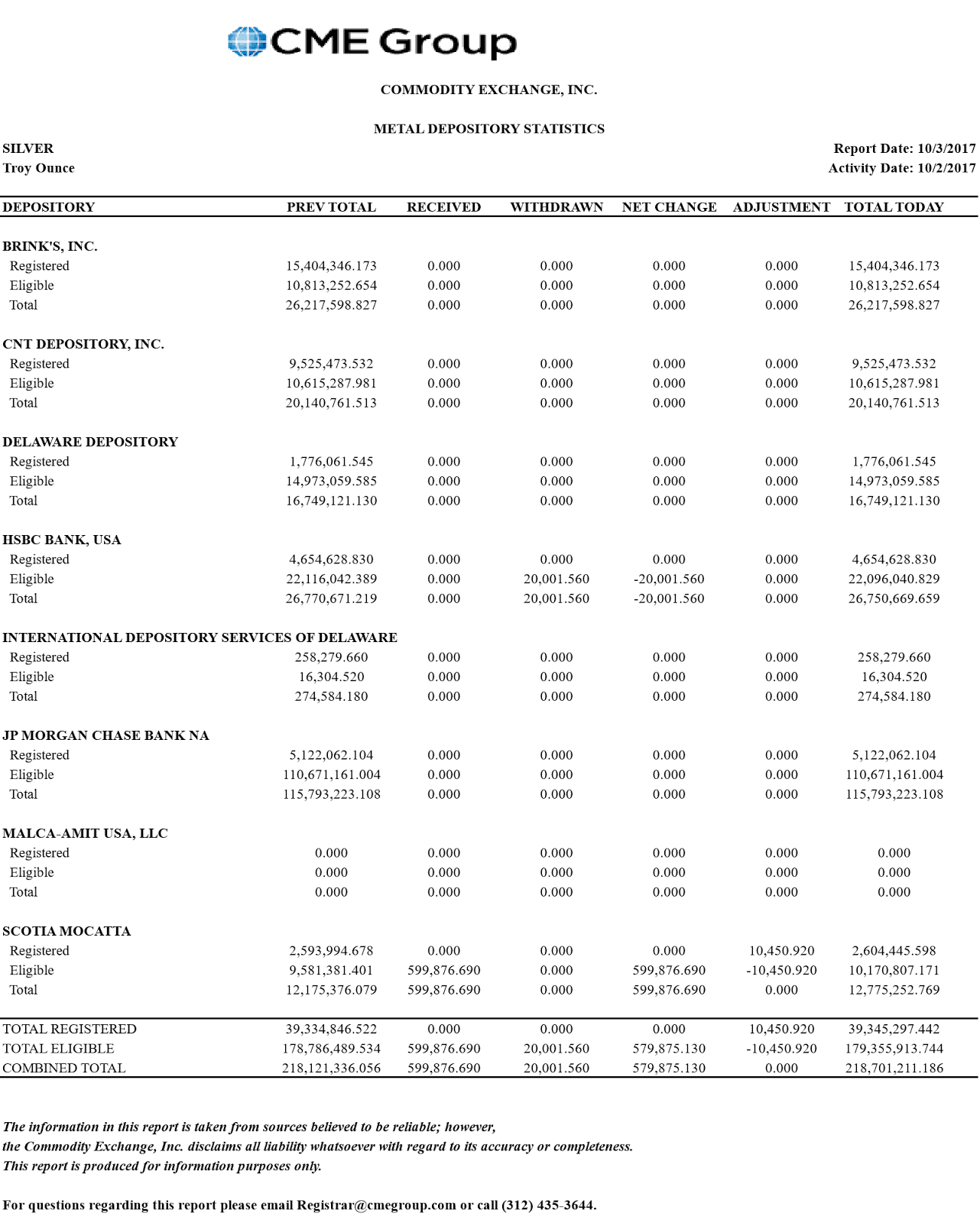 CME Group

COMMODITY EXCHANGE, INC.

METAL DEPOSITORY STATISTICS

SILVER
Troy Ounce

Report Date: 10/3/2017
Activity Date: 10/2/2017

| DEPOSITORY | PREV TOTAL | RECEIVED | WITHDRAWN | NET CHANGE | ADJUSTMENT | TOTAL TODAY |
|---|---|---|---|---|---|---|
| BRINK'S, INC. | | | | | | |
| Registered | 15,404,346.173 | 0.000 | 0.000 | 0.000 | 0.000 | 15,404,346.173 |
| Eligible | 10,813,252.654 | 0.000 | 0.000 | 0.000 | 0.000 | 10,813,252.654 |
| Total | 26,217,598.827 | 0.000 | 0.000 | 0.000 | 0.000 | 26,217,598.827 |
| CNT DEPOSITORY, INC. | | | | | | |
| Registered | 9,525,473.532 | 0.000 | 0.000 | 0.000 | 0.000 | 9,525,473.532 |
| Eligible | 10,615,287.981 | 0.000 | 0.000 | 0.000 | 0.000 | 10,615,287.981 |
| Total | 20,140,761.513 | 0.000 | 0.000 | 0.000 | 0.000 | 20,140,761.513 |
| DELAWARE DEPOSITORY | | | | | | |
| Registered | 1,776,061.545 | 0.000 | 0.000 | 0.000 | 0.000 | 1,776,061.545 |
| Eligible | 14,973,059.585 | 0.000 | 0.000 | 0.000 | 0.000 | 14,973,059.585 |
| Total | 16,749,121.130 | 0.000 | 0.000 | 0.000 | 0.000 | 16,749,121.130 |
| HSBC BANK, USA | | | | | | |
| Registered | 4,654,628.830 | 0.000 | 0.000 | 0.000 | 0.000 | 4,654,628.830 |
| Eligible | 22,116,042.389 | 0.000 | 20,001.560 | -20,001.560 | 0.000 | 22,096,040.829 |
| Total | 26,770,671.219 | 0.000 | 20,001.560 | -20,001.560 | 0.000 | 26,750,669.659 |
| INTERNATIONAL DEPOSITORY SERVICES OF DELAWARE | | | | | | |
| Registered | 258,279.660 | 0.000 | 0.000 | 0.000 | 0.000 | 258,279.660 |
| Eligible | 16,304.520 | 0.000 | 0.000 | 0.000 | 0.000 | 16,304.520 |
| Total | 274,584.180 | 0.000 | 0.000 | 0.000 | 0.000 | 274,584.180 |
| JP MORGAN CHASE BANK NA | | | | | | |
| Registered | 5,122,062.104 | 0.000 | 0.000 | 0.000 | 0.000 | 5,122,062.104 |
| Eligible | 110,671,161.004 | 0.000 | 0.000 | 0.000 | 0.000 | 110,671,161.004 |
| Total | 115,793,223.108 | 0.000 | 0.000 | 0.000 | 0.000 | 115,793,223.108 |
| MALCA-AMIT USA, LLC | | | | | | |
| Registered | 0.000 | 0.000 | 0.000 | 0.000 | 0.000 | 0.000 |
| Eligible | 0.000 | 0.000 | 0.000 | 0.000 | 0.000 | 0.000 |
| Total | 0.000 | 0.000 | 0.000 | 0.000 | 0.000 | 0.000 |
| SCOTIA MOCATTA | | | | | | |
| Registered | 2,593,994.678 | 0.000 | 0.000 | 0.000 | 10,450.920 | 2,604,445.598 |
| Eligible | 9,581,381.401 | 599,876.690 | 0.000 | 599,876.690 | -10,450.920 | 10,170,807.171 |
| Total | 12,175,376.079 | 599,876.690 | 0.000 | 599,876.690 | 0.000 | 12,775,252.769 |
| TOTAL REGISTERED | 39,334,846.522 | 0.000 | 0.000 | 0.000 | 10,450.920 | 39,345,297.442 |
| TOTAL ELIGIBLE | 178,786,489.534 | 599,876.690 | 20,001.560 | 579,875.130 | -10,450.920 | 179,355,913.744 |
| COMBINED TOTAL | 218,121,336.056 | 599,876.690 | 20,001.560 | 579,875.130 | 0.000 | 218,701,211.186 |

The information in this report is taken from sources believed to be reliable; however, the Commodity Exchange, Inc. disclaims all liability whatsoever with regard to its accuracy or completeness. This report is produced for information purposes only.

For questions regarding this report please email Registrar@cmegroup.com or call (312) 435-3644.